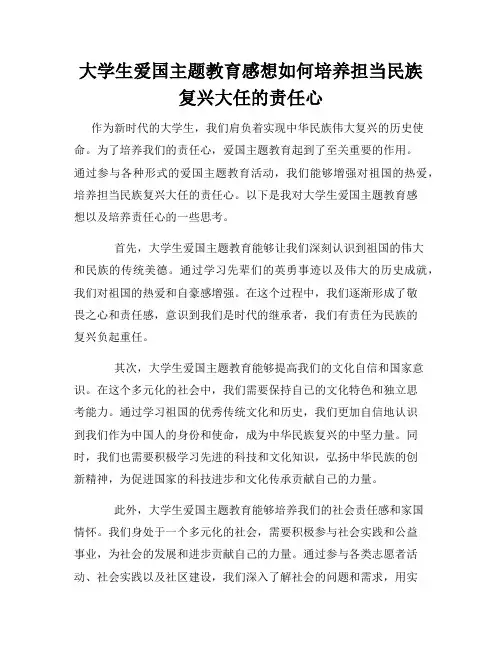 大学生爱国主题教育感想如何培养担当民族复兴大任的责任心

作为新时代的大学生，我们肩负着实现中华民族伟大复兴的历史使命。为了培养我们的责任心，爱国主题教育起到了至关重要的作用。通过参与各种形式的爱国主题教育活动，我们能够增强对祖国的热爱，培养担当民族复兴大任的责任心。以下是我对大学生爱国主题教育感想以及培养责任心的一些思考。

首先，大学生爱国主题教育能够让我们深刻认识到祖国的伟大和民族的传统美德。通过学习先辈们的英勇事迹以及伟大的历史成就，我们对祖国的热爱和自豪感增强。在这个过程中，我们逐渐形成了敬畏之心和责任感，意识到我们是时代的继承者，我们有责任为民族的复兴负起重任。

其次，大学生爱国主题教育能够提高我们的文化自信和国家意识。在这个多元化的社会中，我们需要保持自己的文化特色和独立思考能力。通过学习祖国的优秀传统文化和历史，我们更加自信地认识到我们作为中国人的身份和使命，成为中华民族复兴的中坚力量。同时，我们也需要积极学习先进的科技和文化知识，弘扬中华民族的创新精神，为促进国家的科技进步和文化传承贡献自己的力量。

此外，大学生爱国主题教育能够培养我们的社会责任感和家国情怀。我们身处于一个多元化的社会，需要积极参与社会实践和公益事业，为社会的发展和进步贡献自己的力量。通过参与各类志愿者活动、社会实践以及社区建设，我们深入了解社会的问题和需求，用实